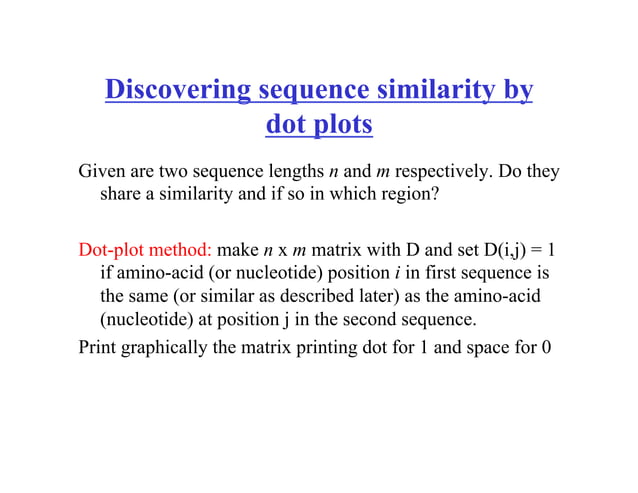 Discovering sequence similarity by dot plots

Given are two sequence lengths $n$ and $m$ respectively. Do they share a similarity and if so in which region?

Dot-plot method: make $n$ x $m$ matrix with D and set D(i,j) = 1 if amino-acid (or nucleotide) position $i$ in first sequence is the same (or similar as described later) as the amino-acid (nucleotide) at position j in the second sequence.

Print graphically the matrix printing dot for 1 and space for 0